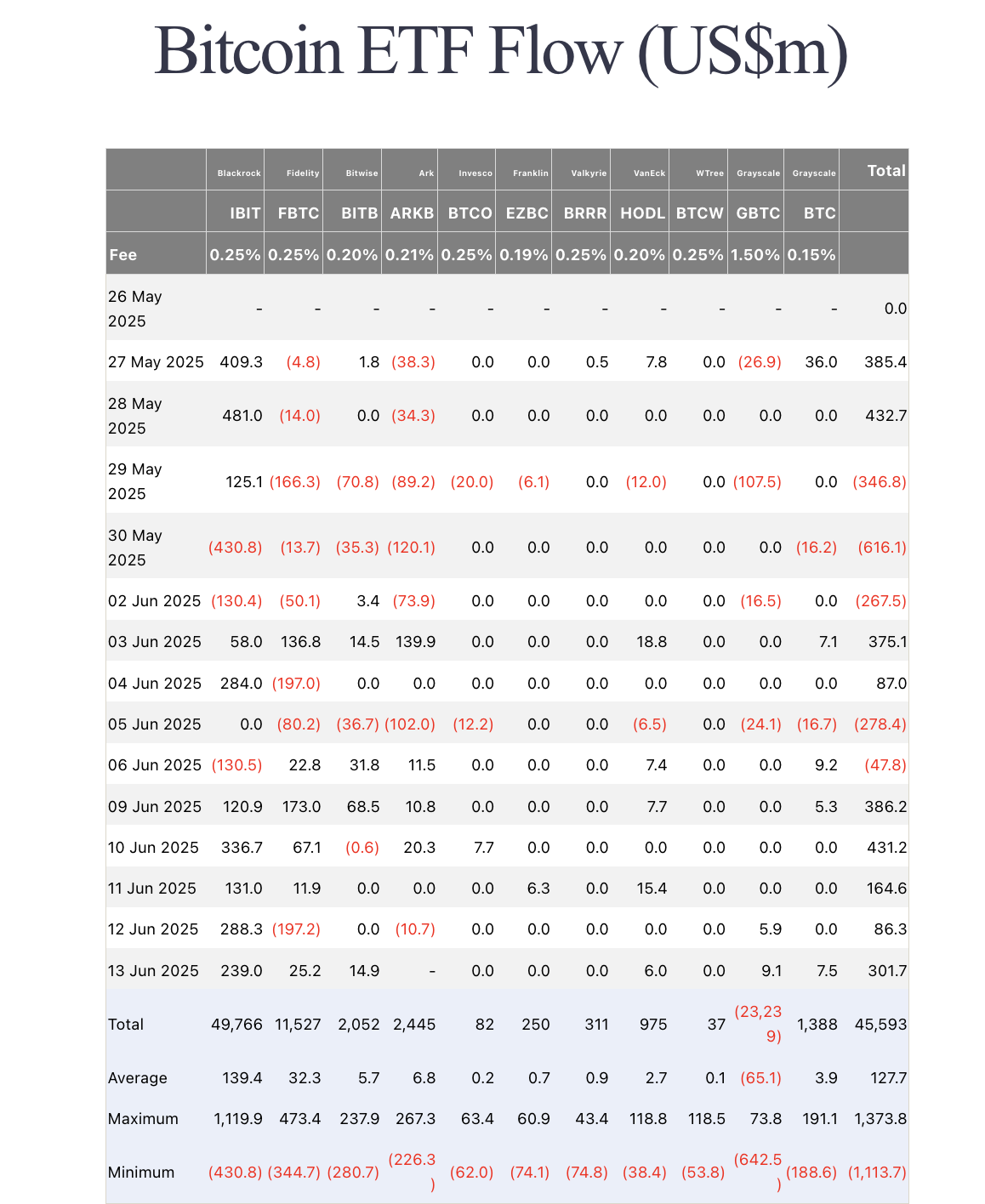 Bitcoin ETF Flow (US$m)

|  | Blackrock | Fidelity | Bitwise | Ark | Invesco | Franklin | Valkyrie | VanEck | WTree | Grayscale | Grayscale | Total |
|---|---|---|---|---|---|---|---|---|---|---|---|---|
|  | IBIT | FBTC | BITB | ARKB | BTCO | EZBC | BRRR | HODL | BTCW | GBTC | BTC |  |
| Fee | 0.25% | 0.25% | 0.20% | 0.21% | 0.25% | 0.19% | 0.25% | 0.20% | 0.25% | 1.50% | 0.15% |  |
| 26 May 2025 | - | - | - | - | - | - | - | - | - | - | - | 0.0 |
| 27 May 2025 | 409.3 | (4.8) | 1.8 | (38.3) | 0.0 | 0.0 | 0.5 | 7.8 | 0.0 | (26.9) | 36.0 | 385.4 |
| 28 May 2025 | 481.0 | (14.0) | 0.0 | (34.3) | 0.0 | 0.0 | 0.0 | 0.0 | 0.0 | 0.0 | 0.0 | 432.7 |
| 29 May 2025 | 125.1 | (166.3) | (70.8) | (89.2) | (20.0) | (6.1) | 0.0 | (12.0) | 0.0 | (107.5) | 0.0 | (346.8) |
| 30 May 2025 | (430.8) | (13.7) | (35.3) | (120.1) | 0.0 | 0.0 | 0.0 | 0.0 | 0.0 | 0.0 | (16.2) | (616.1) |
| 02 Jun 2025 | (130.4) | (50.1) | 3.4 | (73.9) | 0.0 | 0.0 | 0.0 | 0.0 | 0.0 | (16.5) | 0.0 | (267.5) |
| 03 Jun 2025 | 58.0 | 136.8 | 14.5 | 139.9 | 0.0 | 0.0 | 0.0 | 18.8 | 0.0 | 0.0 | 7.1 | 375.1 |
| 04 Jun 2025 | 284.0 | (197.0) | 0.0 | 0.0 | 0.0 | 0.0 | 0.0 | 0.0 | 0.0 | 0.0 | 0.0 | 87.0 |
| 05 Jun 2025 | 0.0 | (80.2) | (36.7) | (102.0) | (12.2) | 0.0 | 0.0 | (6.5) | 0.0 | (24.1) | (16.7) | (278.4) |
| 06 Jun 2025 | (130.5) | 22.8 | 31.8 | 11.5 | 0.0 | 0.0 | 0.0 | 7.4 | 0.0 | 0.0 | 9.2 | (47.8) |
| 09 Jun 2025 | 120.9 | 173.0 | 68.5 | 10.8 | 0.0 | 0.0 | 0.0 | 7.7 | 0.0 | 0.0 | 5.3 | 386.2 |
| 10 Jun 2025 | 336.7 | 67.1 | (0.6) | 20.3 | 7.7 | 0.0 | 0.0 | 0.0 | 0.0 | 0.0 | 0.0 | 431.2 |
| 11 Jun 2025 | 131.0 | 11.9 | 0.0 | 0.0 | 0.0 | 6.3 | 0.0 | 15.4 | 0.0 | 0.0 | 0.0 | 164.6 |
| 12 Jun 2025 | 288.3 | (197.2) | 0.0 | (10.7) | 0.0 | 0.0 | 0.0 | 0.0 | 0.0 | 5.9 | 0.0 | 86.3 |
| 13 Jun 2025 | 239.0 | 25.2 | 14.9 | - | 0.0 | 0.0 | 0.0 | 6.0 | 0.0 | 9.1 | 7.5 | 301.7 |
| Total | 49,766 | 11,527 | 2,052 | 2,445 | 82 | 250 | 311 | 975 | 37 | (23,239) | 1,388 | 45,593 |
| Average | 139.4 | 32.3 | 5.7 | 6.8 | 0.2 | 0.7 | 0.9 | 2.7 | 0.1 | (65.1) | 3.9 | 127.7 |
| Maximum | 1,119.9 | 473.4 | 237.9 | 267.3 | 63.4 | 60.9 | 43.4 | 118.8 | 118.5 | 73.8 | 191.1 | 1,373.8 |
| Minimum | (430.8) | (344.7) | (280.7) | (226.3) | (62.0) | (74.1) | (74.8) | (38.4) | (53.8) | (642.5) | (188.6) | (1,113.7) |